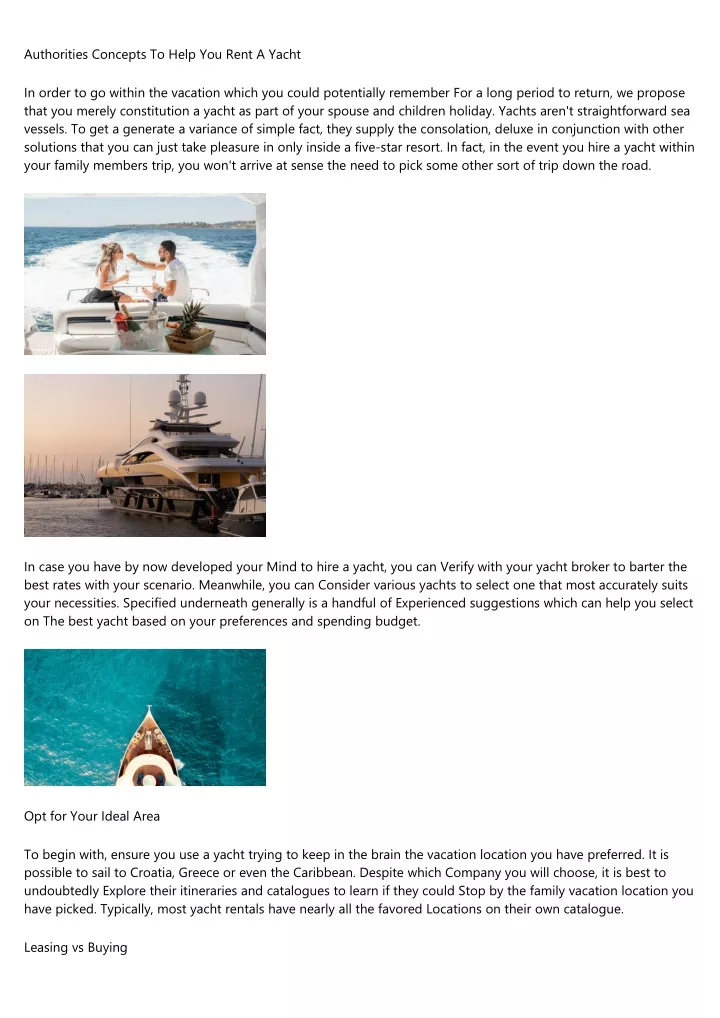 Authorities Concepts To Help You Rent A Yacht

In order to go within the vacation which you could potentially remember For a long period to return, we propose that you merely constitution a yacht as part of your spouse and children holiday. Yachts aren't straightforward sea vessels. To get a generate a variance of simple fact, they supply the consolation, deluxe in conjunction with other solutions that you can just take pleasure in only inside a five-star resort. In fact, in the event you hire a yacht within your family members trip, you won't arrive at sense the need to pick some other sort of trip down the road.

In case you have by now developed your Mind to hire a yacht, you can Verify with your yacht broker to barter the best rates with your scenario. Meanwhile, you can Consider various yachts to select one that most accurately suits your necessities. Specified underneath generally is a handful of Experienced suggestions which can help you select on The best yacht based on your preferences and spending budget.

Opt for Your Ideal Area

To begin with, ensure you use a yacht trying to keep in the brain the vacation location you have preferred. It is possible to sail to Croatia, Greece or even the Caribbean. Despite which Company you will choose, it is best to undoubtedly Explore their itineraries and catalogues to learn if they could Stop by the family vacation location you have picked. Typically, most yacht rentals have nearly all the favored Locations on their own catalogue.

Leasing vs Buying